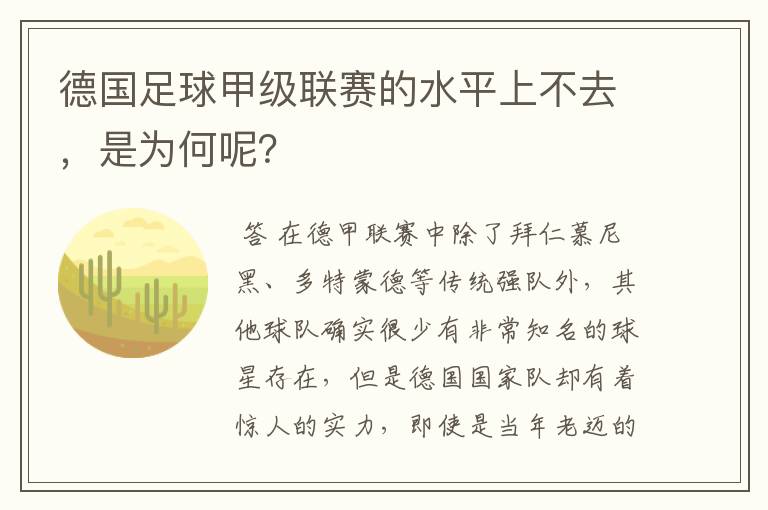 德国足球甲级联赛的水平上不去，是为何呢?

答 在德甲联赛中除了拜仁慕尼黑、多特蒙德等传统强队外，其他球队确实很少有非常知名的球星存在，但是德国国家队却有着惊人的实力，即使是当年老迈的